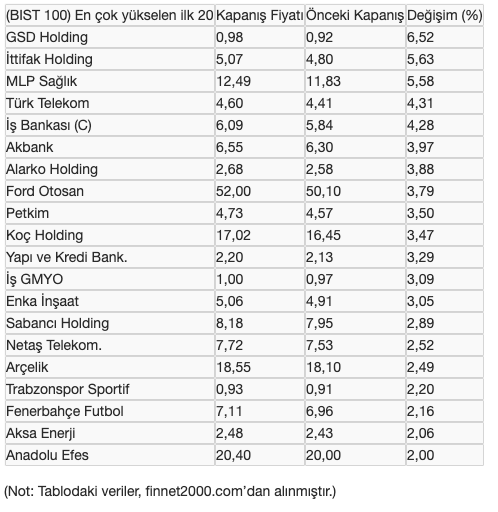 | (BIST 100) En çok yükselen ilk 20 | Kapanış Fiyatı | Önceki Kapanış | Değişim (%) |
|---|---|---|---|
| GSD Holding | 0,98 | 0,92 | 6,52 |
| İttifak Holding | 5,07 | 4,80 | 5,63 |
| MLP Sağlık | 12,49 | 11,83 | 5,58 |
| Türk Telekom | 4,60 | 4,41 | 4,31 |
| İş Bankası (C) | 6,09 | 5,84 | 4,28 |
| Akbank | 6,55 | 6,30 | 3,97 |
| Alarko Holding | 2,68 | 2,58 | 3,88 |
| Ford Otosan | 52,00 | 50,10 | 3,79 |
| Petkim | 4,73 | 4,57 | 3,50 |
| Koç Holding | 17,02 | 16,45 | 3,47 |
| Yapı ve Kredi Bank. | 2,20 | 2,13 | 3,29 |
| İş GMYO | 1,00 | 0,97 | 3,09 |
| Enka İnşaat | 5,06 | 4,91 | 3,05 |
| Sabancı Holding | 8,18 | 7,95 | 2,89 |
| Netaş Telekom. | 7,72 | 7,53 | 2,52 |
| Arçelik | 18,55 | 18,10 | 2,49 |
| Trabzonspor Sportif | 0,93 | 0,91 | 2,20 |
| Fenerbahçe Futbol | 7,11 | 6,96 | 2,16 |
| Aksa Enerji | 2,48 | 2,43 | 2,06 |
| Anadolu Efes | 20,40 | 20,00 | 2,00 |

(Not: Tablodaki veriler, finnet2000.com'dan alınmıştır.)